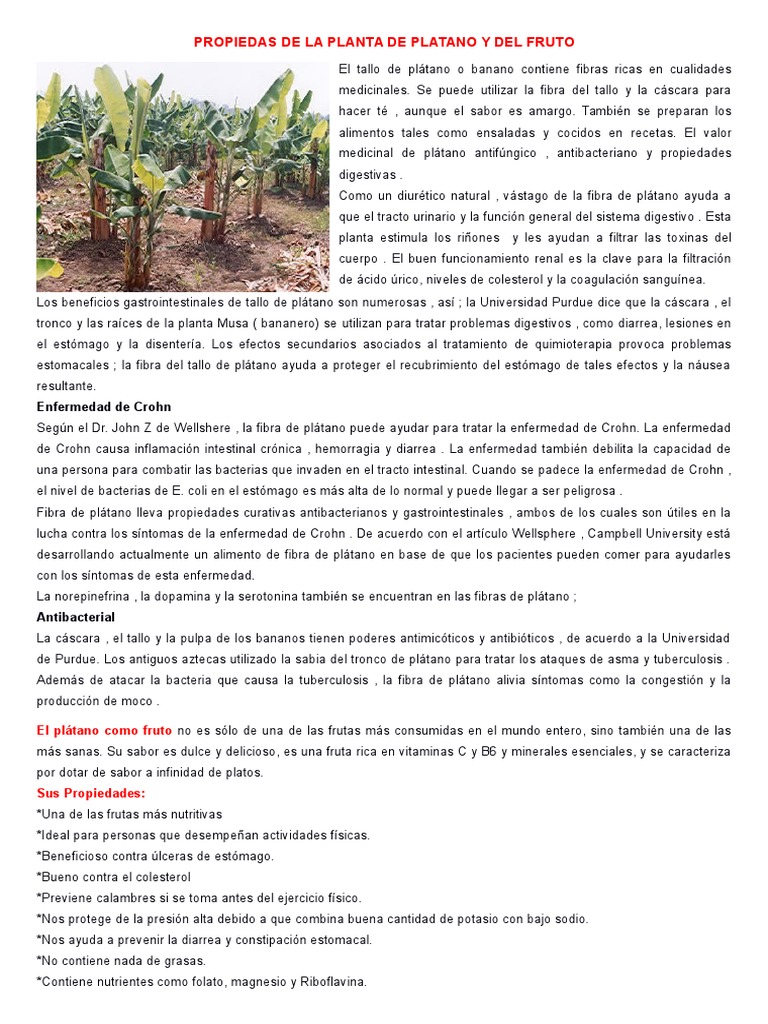 PROPIEDAS DE LA PLANTA DE PLATANO Y DEL FRUTO

El tallo de plátano o banano contiene fibras ricas en cualidades medicinales. Se puede utilizar la fibra del tallo y la cáscara para hacer té , aunque el sabor es amargo. También se preparan los alimentos tales como ensaladas y cocidos en recetas. El valor medicinal de plátano antifúngico , antibacteriano y propiedades digestivas .
Como un diurético natural , vástago de la fibra de plátano ayuda a que el tracto urinario y la función general del sistema digestivo . Esta planta estimula los riñones y les ayudan a filtrar las toxinas del cuerpo . El buen funcionamiento renal es la clave para la filtración de ácido úrico, niveles de colesterol y la coagulación sanguínea.
Los beneficios gastrointestinales de tallo de plátano son numerosas , así ; la Universidad Purdue dice que la cáscara , el tronco y las raíces de la planta Musa ( bananero) se utilizan para tratar problemas digestivos , como diarrea, lesiones en el estómago y la disentería. Los efectos secundarios asociados al tratamiento de quimioterapia provoca problemas estomacales ; la fibra del tallo de plátano ayuda a proteger el recubrimiento del estómago de tales efectos y la náusea resultante.
Enfermedad de Crohn
Según el Dr. John Z de Wellshere , la fibra de plátano puede ayudar para tratar la enfermedad de Crohn. La enfermedad de Crohn causa inflamación intestinal crónica , hemorragia y diarrea . La enfermedad también debilita la capacidad de una persona para combatir las bacterias que invaden en el tracto intestinal. Cuando se padece la enfermedad de Crohn , el nivel de bacterias de E. coli en el estómago es más alta de lo normal y puede llegar a ser peligrosa .
Fibra de plátano lleva propiedades curativas antibacterianos y gastrointestinales , ambos de los cuales son útiles en la lucha contra los síntomas de la enfermedad de Crohn . De acuerdo con el artículo Wellsphere , Campbell University está desarrollando actualmente un alimento de fibra de plátano en base de que los pacientes pueden comer para ayudarles con los síntomas de esta enfermedad.
La norepinefrina , la dopamina y la serotonina también se encuentran en las fibras de plátano ;
Antibacterial
La cáscara , el tallo y la pulpa de los bananos tienen poderes antimicóticos y antibióticos , de acuerdo a la Universidad de Purdue. Los antiguos aztecas utilizado la sabia del tronco de plátano para tratar los ataques de asma y tuberculosis . Además de atacar la bacteria que causa la tuberculosis , la fibra de plátano alivia síntomas como la congestión y la producción de moco .

El plátano como fruto no es sólo de una de las frutas más consumidas en el mundo entero, sino también una de las más sanas. Su sabor es dulce y delicioso, es una fruta rica en vitaminas C y B6 y minerales esenciales, y se caracteriza por dotar de sabor a infinidad de platos.
Sus Propiedades:
*Una de las frutas más nutritivas
*Ideal para personas que desempeñan actividades físicas.
*Beneficioso contra úlceras de estómago.
*Bueno contra el colesterol
*Previene calambres si se toma antes del ejercicio físico.
*Nos protege de la presión alta debido a que combina buena cantidad de potasio con bajo sodio.
*Nos ayuda a prevenir la diarrea y constipación estomacal.
*No contiene nada de grasas.
*Contiene nutrientes como folato, magnesio y Riboflavina.